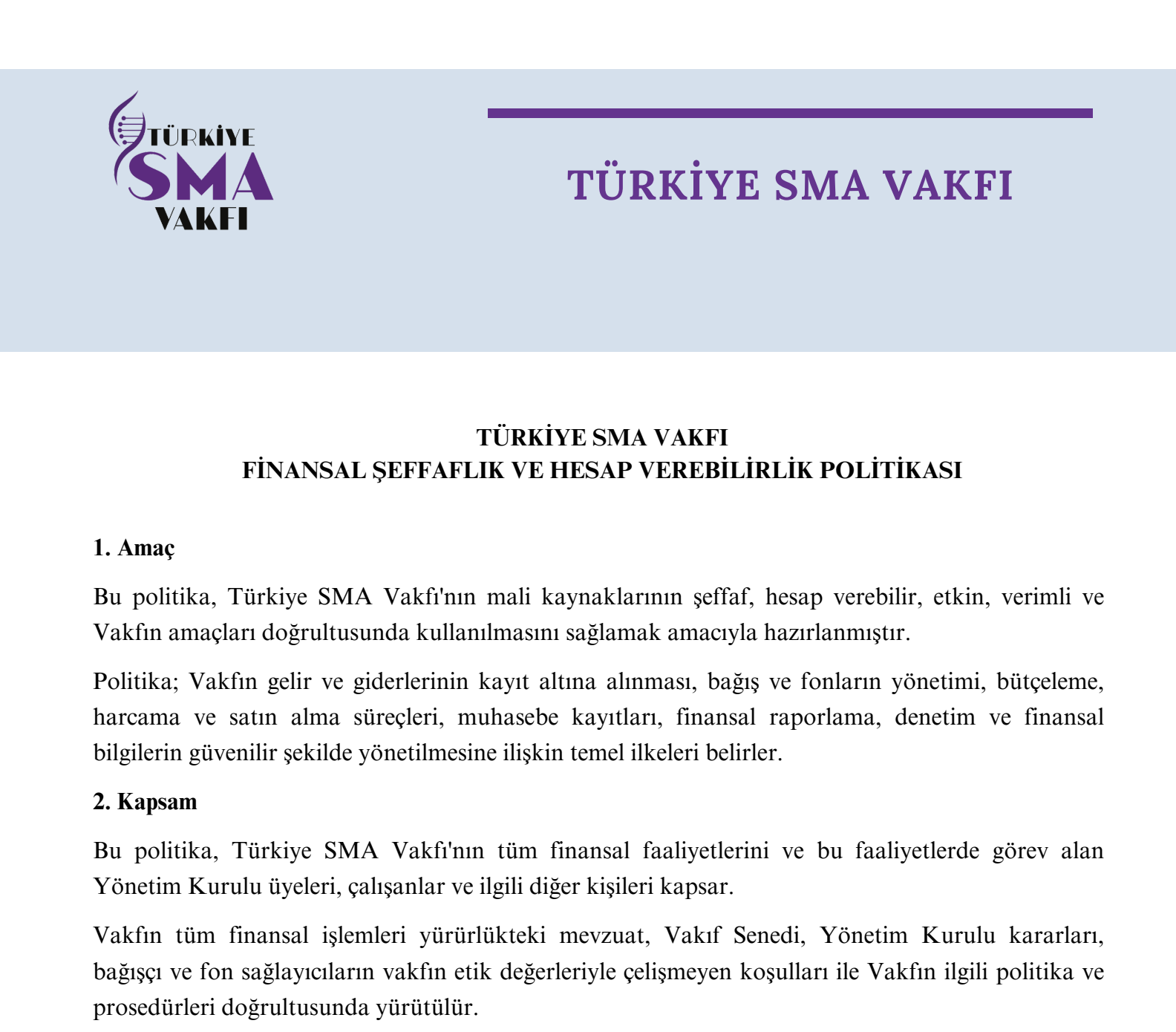 TÜRKİYE SMA VAKFI

TÜRKİYE SMA VAKFI

TÜRKİYE SMA VAKFI
FİNANSAL ŞEFFAFLIK VE HESAP VEREBİLİRLİK POLİTİKASI

1. Amaç

Bu politika, Türkiye SMA Vakfı'nın mali kaynaklarının şeffaf, hesap verebilir, etkin, verimli ve Vakfın amaçları doğrultusunda kullanılmasını sağlamak amacıyla hazırlanmıştır.

Politika; Vakfın gelir ve giderlerinin kayıt altına alınması, bağış ve fonların yönetimi, bütçeleme, harcama ve satın alma süreçleri, muhasebe kayıtları, finansal raporlama, denetim ve finansal bilgilerin güvenilir şekilde yönetilmesine ilişkin temel ilkeleri belirler.

2. Kapsam

Bu politika, Türkiye SMA Vakfı'nın tüm finansal faaliyetlerini ve bu faaliyetlerde görev alan Yönetim Kurulu üyeleri, çalışanlar ve ilgili diğer kişileri kapsar.

Vakfın tüm finansal işlemleri yürürlükteki mevzuat, Vakıf Senedi, Yönetim Kurulu kararları, bağışçı ve fon sağlayıcıların vakfın etik değerleriyle çelişmeyen koşulları ile Vakfın ilgili politika ve prosedürleri doğrultusunda yürütülür.